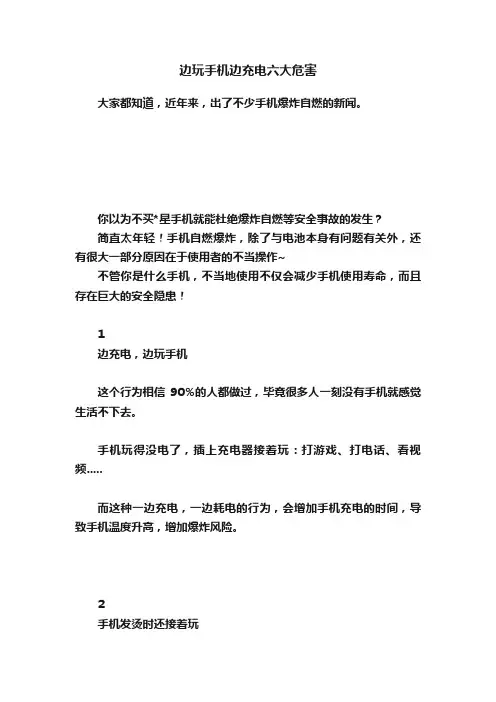 边玩手机边充电六大危害

大家都知道，近年来，出了不少手机爆炸自燃的新闻。

你以为不买*星手机就能杜绝爆炸自燃等安全事故的发生？

简直太年轻！手机自燃爆炸，除了与电池本身有问题有关外，还有很大一部分原因在于使用者的不当操作~

不管你是什么手机，不当地使用不仅会减少手机使用寿命，而且存在巨大的安全隐患！

1

边充电，边玩手机

这个行为相信 90%的人都做过，毕竟很多人一刻没有手机就感觉生活不下去。

手机玩得没电了，插上充电器接着玩：打游戏、打电话、看视频.....

而这种一边充电，一边耗电的行为，会增加手机充电的时间，导致手机温度升高，增加爆炸风险。

2

手机发烫时还接着玩